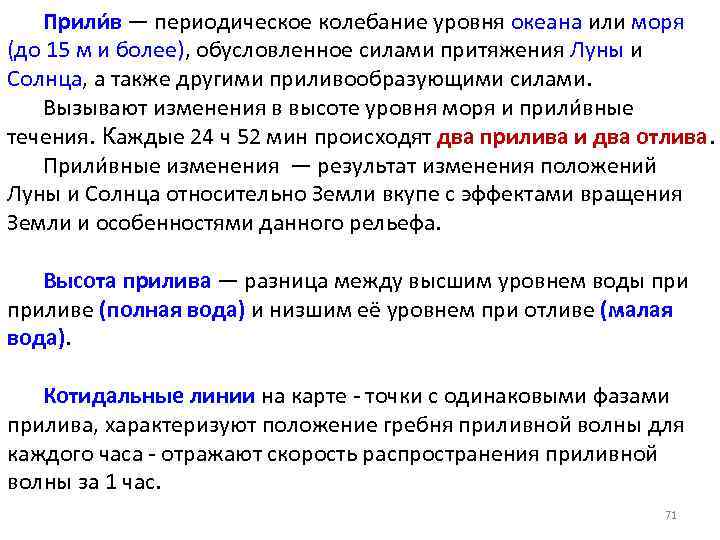 Прили́в — периодическое колебание уровня океана или моря (до 15 м и более), обусловленное силами притяжения Луны и Солнца, а также другими приливообразующими силами.

Вызывают изменения в высоте уровня моря и прили́вные течения. Каждые 24 ч 52 мин происходят два прилива и два отлива.

Прили́вные изменения — результат изменения положений Луны и Солнца относительно Земли вкупе с эффектами вращения Земли и особенностями данного рельефа.

Высота прилива — разница между высшим уровнем воды при приливе (полная вода) и низшим её уровнем при отливе (малая вода).

Котидальные линии на карте - точки с одинаковыми фазами прилива, характеризуют положение гребня приливной волны для каждого часа - отражают скорость распространения приливной волны за 1 час.

71